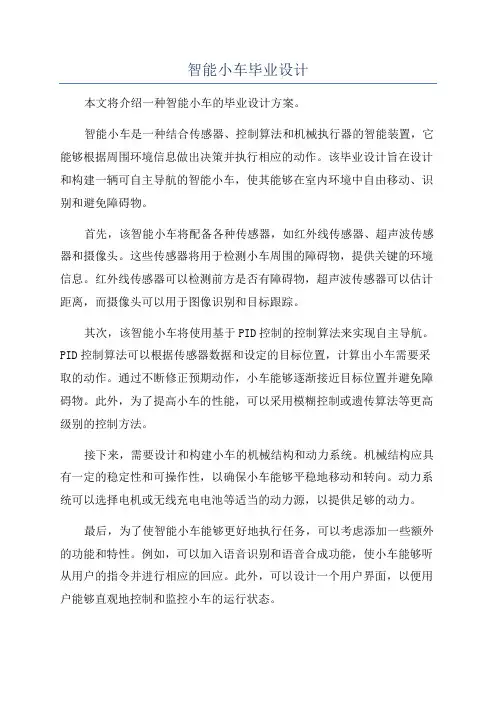 智能小车毕业设计

本文将介绍一种智能小车的毕业设计方案。

智能小车是一种结合传感器、控制算法和机械执行器的智能装置，它能够根据周围环境信息做出决策并执行相应的动作。该毕业设计旨在设计和构建一辆可自主导航的智能小车，使其能够在室内环境中自由移动、识别和避免障碍物。

首先，该智能小车将配备各种传感器，如红外线传感器、超声波传感器和摄像头。这些传感器将用于检测小车周围的障碍物，提供关键的环境信息。红外线传感器可以检测前方是否有障碍物，超声波传感器可以估计距离，而摄像头可以用于图像识别和目标跟踪。

其次，该智能小车将使用基于PID控制的控制算法来实现自主导航。PID控制算法可以根据传感器数据和设定的目标位置，计算出小车需要采取的动作。通过不断修正预期动作，小车能够逐渐接近目标位置并避免障碍物。此外，为了提高小车的性能，可以采用模糊控制或遗传算法等更高级别的控制方法。

接下来，需要设计和构建小车的机械结构和动力系统。机械结构应具有一定的稳定性和可操作性，以确保小车能够平稳地移动和转向。动力系统可以选择电机或无线充电电池等适当的动力源，以提供足够的动力。

最后，为了使智能小车能够更好地执行任务，可以考虑添加一些额外的功能和特性。例如，可以加入语音识别和语音合成功能，使小车能够听从用户的指令并进行相应的回应。此外，可以设计一个用户界面，以便用户能够直观地控制和监控小车的运行状态。